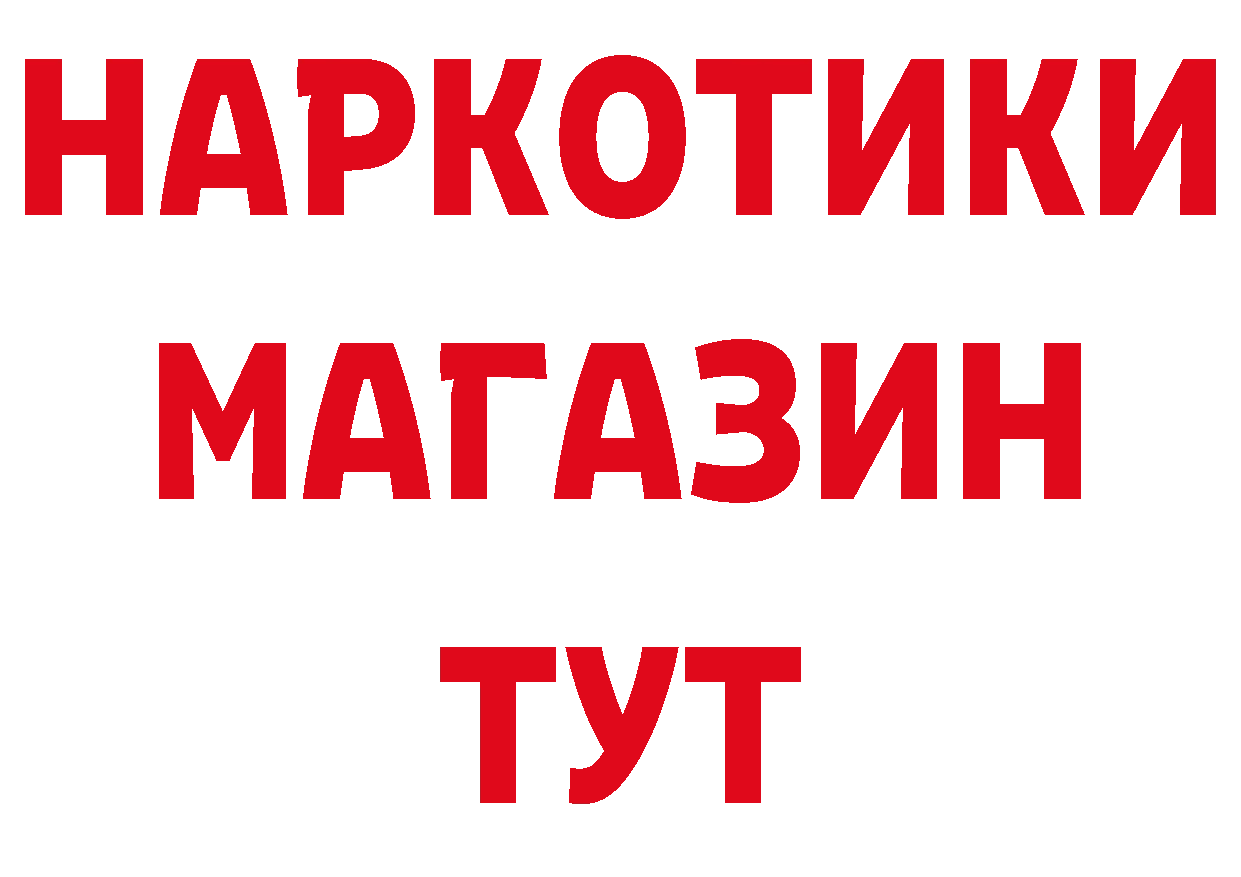 НАРКОТИКИ
МАГАЗИН
ТУТ